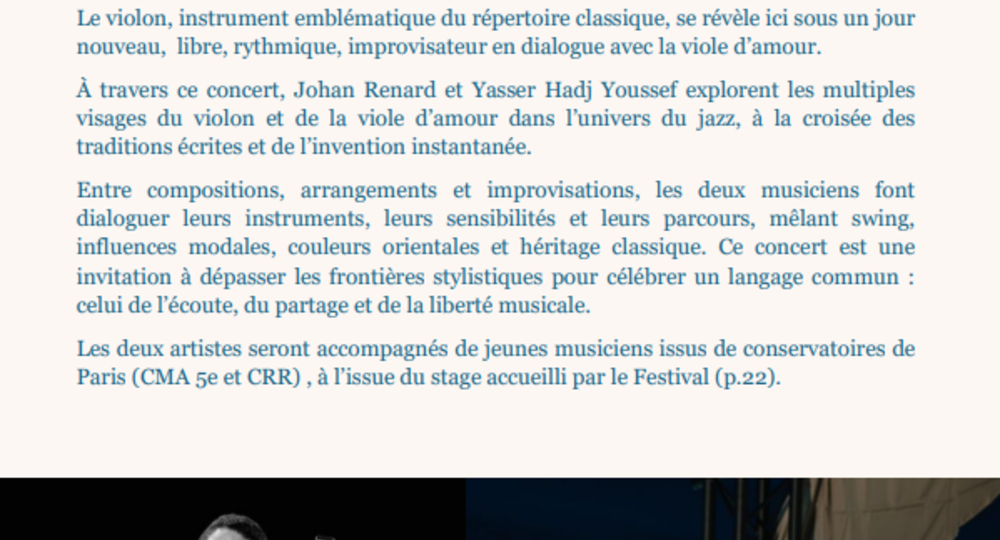 Le violon, instrument emblématique du répertoire classique, se révèle ici sous un jour nouveau, libre, rythmique, improvisateur en dialogue avec la viole d'amour.

À travers ce concert, Johan Renard et Yasser Hadj Youssef explorent les multiples visages du violon et de la viole d'amour dans l'univers du jazz, à la croisée des traditions écrites et de l'invention instantanée.

Entre compositions, arrangements et improvisations, les deux musiciens font dialoguer leurs instruments, leurs sensibilités et leurs parcours, mêlant swing, influences modales, couleurs orientales et héritage classique. Ce concert est une invitation à dépasser les frontières stylistiques pour célébrer un langage commun : celui de l'écoute, du partage et de la liberté musicale.

Les deux artistes seront accompagnés de jeunes musiciens issus de conservatoires de Paris (CMA 5e et CRR) , à l'issue du stage accueilli par le Festival (p.22).